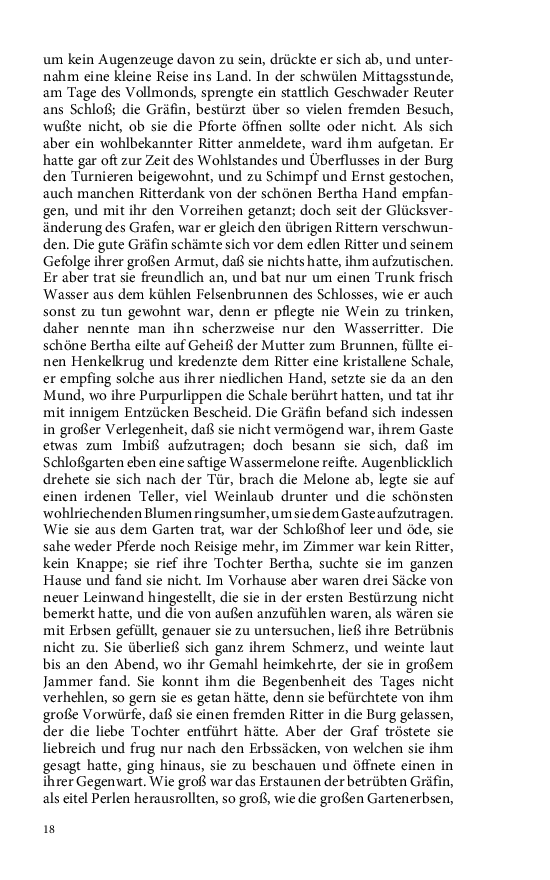 um kein Augenzeuge davon zu sein, drückte er sich ab, und unternahm eine kleine Reise ins Land. In der schwülen Mittagsstunde, am Tage des Vollmonds, sprengte ein stattlich Geschwader Reuter ans Schloß; die Gräfin, bestürzt über so vielen fremden Besuch, wußte nicht, ob sie die Pforte öffnen sollte oder nicht. Als sich aber ein wohlbekannter Ritter anmeldete, ward ihm aufgetan. Er hatte gar oft zur Zeit des Wohlstandes und Überflusses in der Burg den Turnieren beigewohnt, und zu Schimpf und Ernst gestochen, auch manchen Ritterdank von der schönen Bertha Hand empfangen, und mit ihr den Vorreihen getanzt; doch seit der Glücksveränderung des Grafen, war er gleich den übrigen Rittern verschwunden. Die gute Gräfin schämte sich vor dem edlen Ritter und seinem Gefolge ihrer großen Armut, daß sie nichts hatte, ihm aufzutischen. Er aber trat sie freundlich an, und bat nur um einen Trunk frisch Wasser aus dem kühlen Felsenbrunnen des Schlosses, wie er auch sonst zu tun gewohnt war, denn er pflegte nie Wein zu trinken, daher nennte man ihn scherzweise nur den Wasserritter. Die schöne Bertha eilte auf Geheiß der Mutter zum Brunnen, füllte einen Henkelkrug und kredenzte dem Ritter eine kristallene Schale, er empfing solche aus ihrer niedlichen Hand, setzte sie da an den Mund, wo ihre Purpurlippen die Schale berührt hatten, und tat ihr mit innigem Entzücken Bescheid. Die Gräfin befand sich indessen in großer Verlegenheit, daß sie nicht vermögend war, ihrem Gaste etwas zum Imbiß aufzutragen; doch besann sie sich, daß im Schloßgarten eben eine saftige Wassermelone reifte. Augenblicklich drehete sie sich nach der Tür, brach die Melone ab, legte sie auf einen irdenen Teller, viel Weinlaub drunter und die schönsten wohlriechenden Blumen ringsumher, um sie dem Gaste aufzutragen. Wie sie aus dem Garten trat, war der Schloßhof leer und öde, sie sahe weder Pferde noch Reisige mehr, im Zimmer war kein Ritter, kein Knappe; sie rief ihre Tochter Bertha, suchte sie im ganzen Hause und fand sie nicht. Im Vorhause aber waren drei Säcke von neuer Leinwand hingestellt, die sie in der ersten Bestürzung nicht bemerkt hatte, und die von außen anzufühlen waren, als wären sie mit Erbsen gefüllt, genauer sie zu untersuchen, ließ ihre Betrübnis nicht zu. Sie überließ sich ganz ihrem Schmerz, und weinte laut bis an den Abend, wo ihr Gemahl heimkehrte, der sie in großem Jammer fand. Sie konnt ihm die Begenbenheit des Tages nicht verhehlen, so gern sie es getan hätte, denn sie befürchtete von ihm große Vorwürfe, daß sie einen fremden Ritter in die Burg gelassen, der die liebe Tochter entführt hätte. Aber der Graf tröstete sie liebreich und frug nur nach den Erbssäcken, von welchen sie ihm gesagt hatte, ging hinaus, sie zu beschauen und öffnete einen in ihrer Gegenwart. Wie groß war das Erstaunen der betrübten Gräfin, als eitel Perlen herausrollten, so groß, wie die großen Gartenerbsen,

18